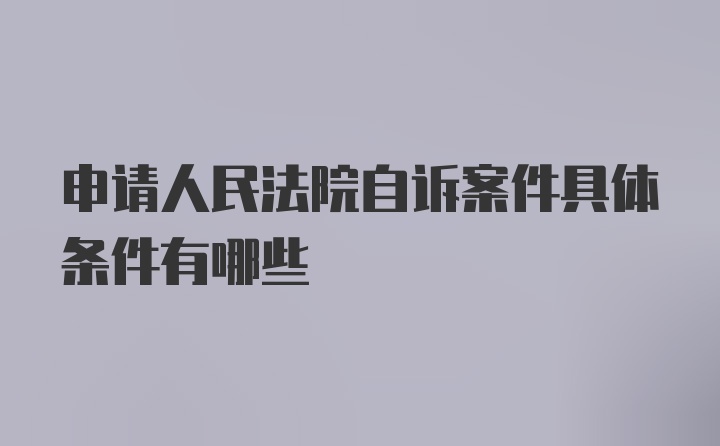 申请人民法院自诉案件具体条件有哪些